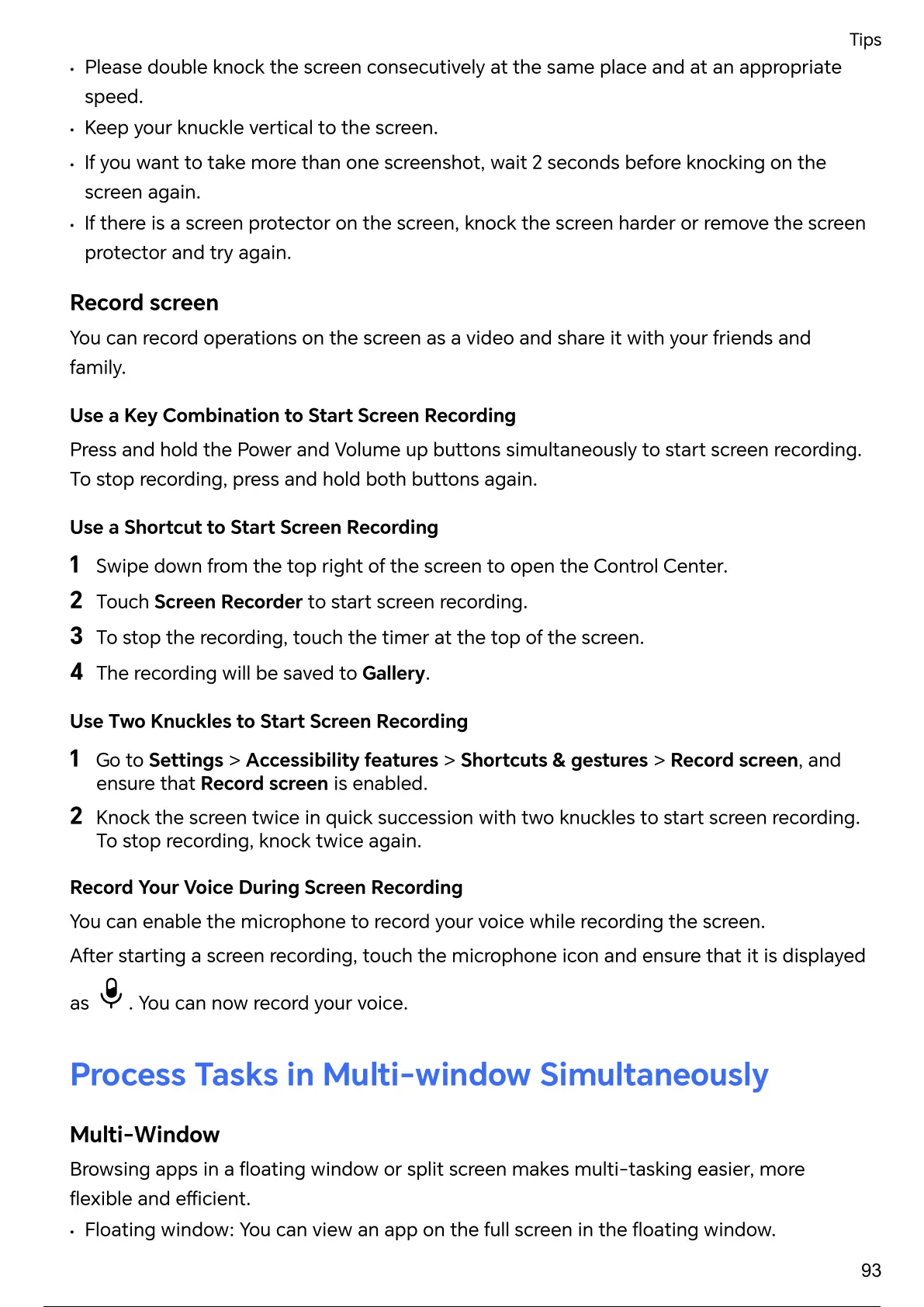 Tips

• Please double knock the screen consecutively at the same place and at an appropriate speed.
• Keep your knuckle vertical to the screen.
• If you want to take more than one screenshot, wait 2 seconds before knocking on the screen again.
• If there is a screen protector on the screen, knock the screen harder or remove the screen protector and try again.

Record screen

You can record operations on the screen as a video and share it with your friends and family.

Use a Key Combination to Start Screen Recording

Press and hold the Power and Volume up buttons simultaneously to start screen recording. To stop recording, press and hold both buttons again.

Use a Shortcut to Start Screen Recording

1 Swipe down from the top right of the screen to open the Control Center.
2 Touch Screen Recorder to start screen recording.
3 To stop the recording, touch the timer at the top of the screen.
4 The recording will be saved to Gallery.

Use Two Knuckles to Start Screen Recording

1 Go to Settings > Accessibility features > Shortcuts & gestures > Record screen, and ensure that Record screen is enabled.
2 Knock the screen twice in quick succession with two knuckles to start screen recording. To stop recording, knock twice again.

Record Your Voice During Screen Recording

You can enable the microphone to record your voice while recording the screen.

After starting a screen recording, touch the microphone icon and ensure that it is displayed as . You can now record your voice.

Process Tasks in Multi-window Simultaneously

Multi-Window

Browsing apps in a floating window or split screen makes multi-tasking easier, more flexible and efficient.

• Floating window: You can view an app on the full screen in the floating window.

93